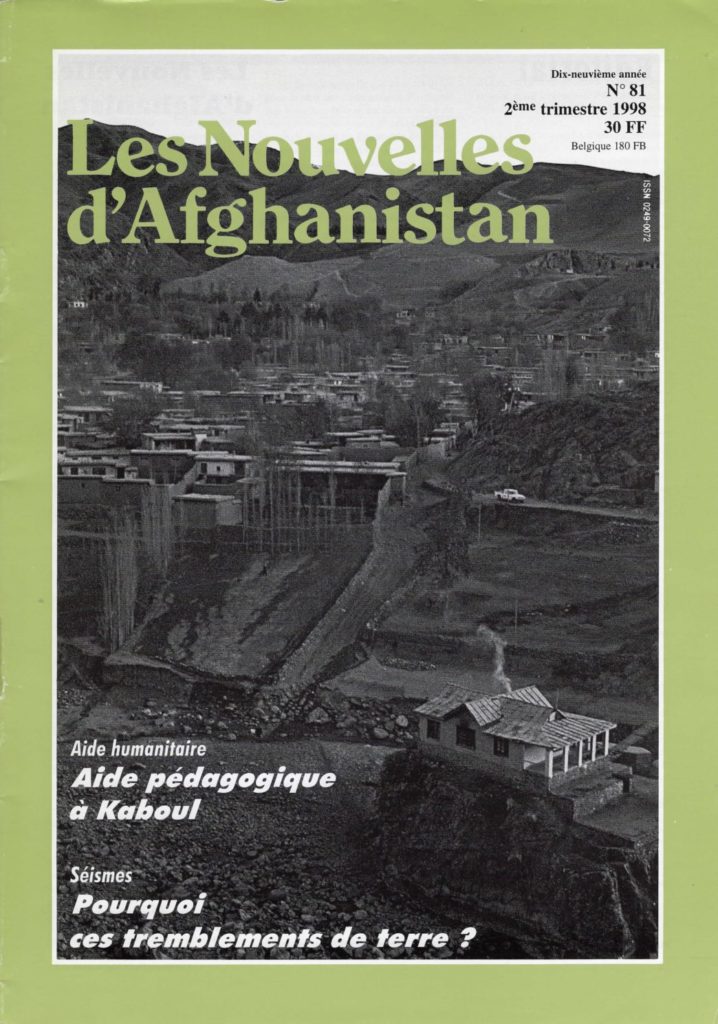 Dix-neuvième année
N° 81
2ème trimestre 1998
30 FF
Belgique 180 FB

Les Nouvelles d'Afghanistan

ISSN 0249-0072

Aide humanitaire
Aide pédagogique à Kaboul

Séismes
Pourquoi ces tremblements de terre ?